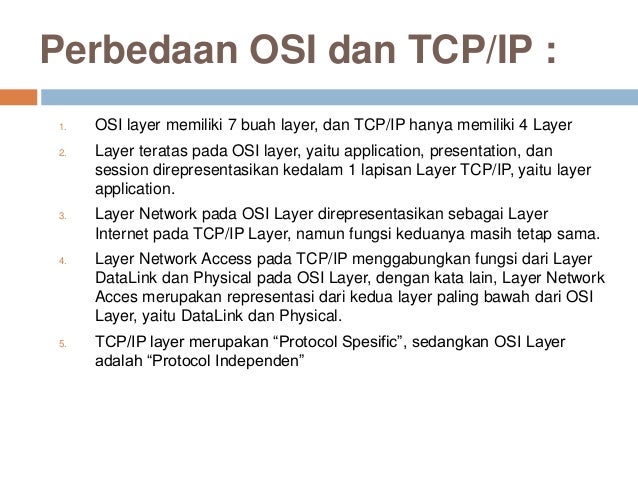 Perbedaan OSI dan TCP/IP :

1. OSI layer memiliki 7 buah layer, dan TCP/IP hanya memiliki 4 Layer

2. Layer teratas pada OSI layer, yaitu application, presentation, dan session direpresentasikan kedalam 1 lapisan Layer TCP/IP, yaitu layer application.

3. Layer Network pada OSI Layer direpresentasikan sebagai Layer Internet pada TCP/IP Layer, namun fungsi keduanya masih tetap sama.

4. Layer Network Access pada TCP/IP menggabungkan fungsi dari Layer DataLink dan Physical pada OSI Layer, dengan kata lain, Layer Network Acces merupakan representasi dari kedua layer paling bawah dari OSI Layer, yaitu DataLink dan Physical.

5. TCP/IP layer merupakan "Protocol Spesific", sedangkan OSI Layer adalah "Protocol Independen"